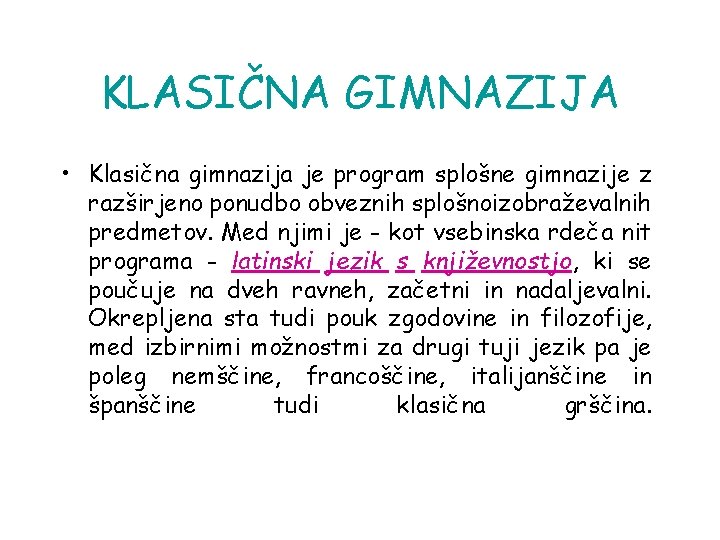 KLASIČNA GIMNAZIJA

• Klasična gimnazija je program splošne gimnazije z razširjeno ponudbo obveznih splošnoizobraževalnih predmetov. Med njimi je - kot vsebinska rdeča nit programa - latinski jezik s književnostjo, ki se poučuje na dveh ravneh, začetni in nadaljevalni. Okrepljena sta tudi pouk zgodovine in filozofije, med izbirnimi možnostmi za drugi tuji jezik pa je poleg nemščine, francoščine, italijanščine in španščine tudi klasična grščina.